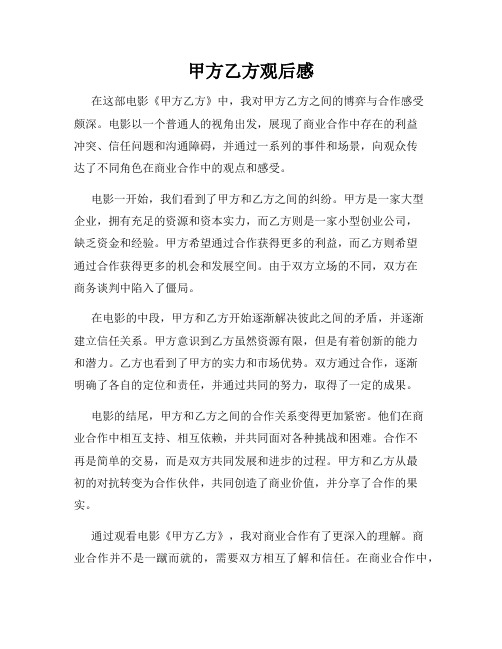 甲方乙方观后感

在这部电影《甲方乙方》中，我对甲方乙方之间的博弈与合作感受颇深。电影以一个普通人的视角出发，展现了商业合作中存在的利益冲突、信任问题和沟通障碍，并通过一系列的事件和场景，向观众传达了不同角色在商业合作中的观点和感受。

电影一开始，我们看到了甲方和乙方之间的纠纷。甲方是一家大型企业，拥有充足的资源和资本实力，而乙方则是一家小型创业公司，缺乏资金和经验。甲方希望通过合作获得更多的利益，而乙方则希望通过合作获得更多的机会和发展空间。由于双方立场的不同，双方在商务谈判中陷入了僵局。

在电影的中段，甲方和乙方开始逐渐解决彼此之间的矛盾，并逐渐建立信任关系。甲方意识到乙方虽然资源有限，但是有着创新的能力和潜力。乙方也看到了甲方的实力和市场优势。双方通过合作，逐渐明确了各自的定位和责任，并通过共同的努力，取得了一定的成果。

电影的结尾，甲方和乙方之间的合作关系变得更加紧密。他们在商业合作中相互支持、相互依赖，并共同面对各种挑战和困难。合作不再是简单的交易，而是双方共同发展和进步的过程。甲方和乙方从最初的对抗转变为合作伙伴，共同创造了商业价值，并分享了合作的果实。

通过观看电影《甲方乙方》，我对商业合作有了更深入的理解。商业合作并不是一蹴而就的，需要双方相互了解和信任。在商业合作中，